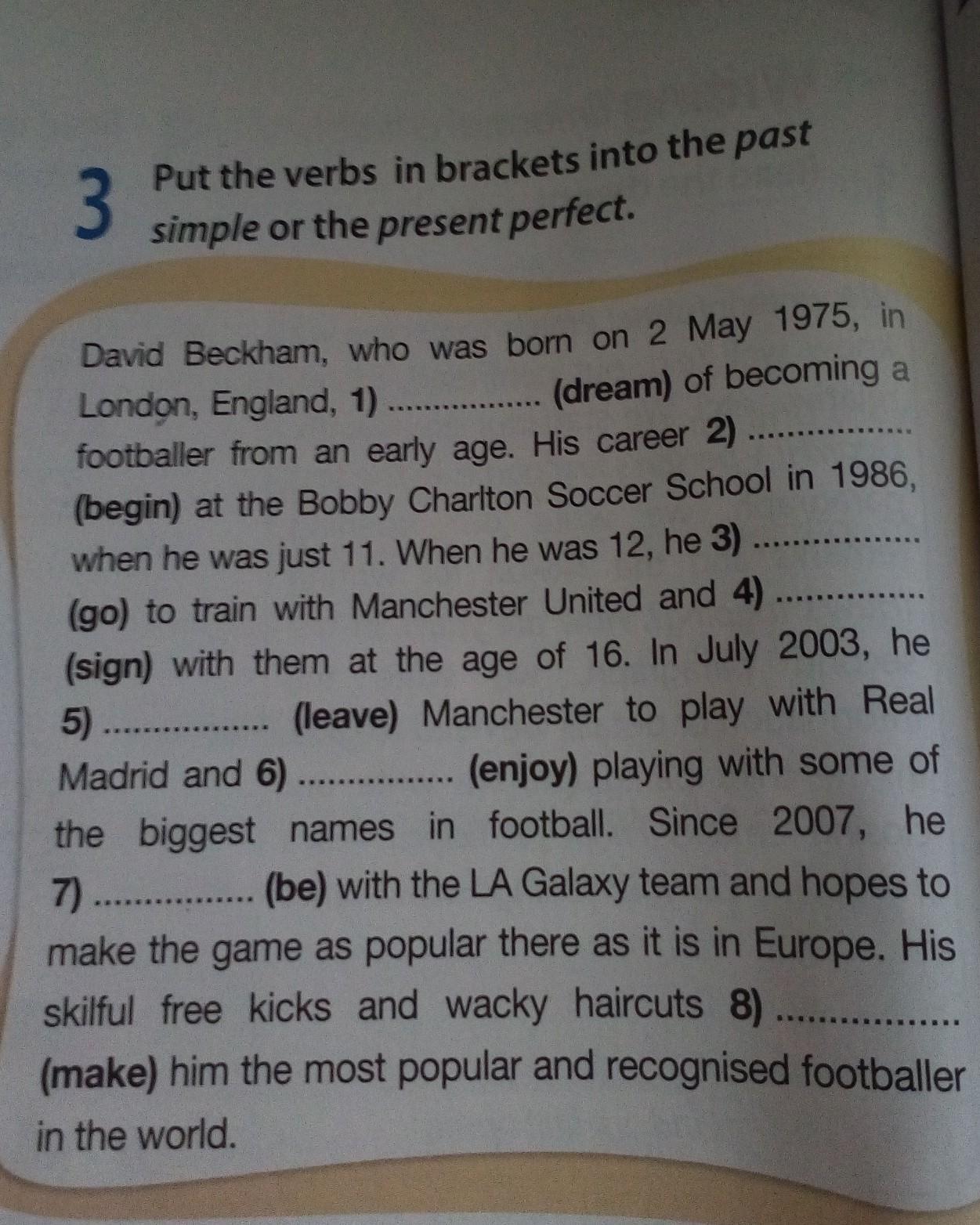 3 Put the verbs in brackets into the past simple or the present perfect.

David Beckham, who was born on 2 May 1975, in London, England, 1) ____ (dream) of becoming a footballer from an early age. His career 2) ____ (begin) at the Bobby Charlton Soccer School in 1986, when he was just 11. When he was 12, he 3) ____ (go) to train with Manchester United and 4) ____ (sign) with them at the age of 16. In July 2003, he 5) ____ (leave) Manchester to play with Real Madrid and 6) ____ (enjoy) playing with some of the biggest names in football. Since 2007, he 7) ____ (be) with the LA Galaxy team and hopes to make the game as popular there as it is in Europe. His skilful free kicks and wacky haircuts 8) ____ (make) him the most popular and recognised footballer in the world.